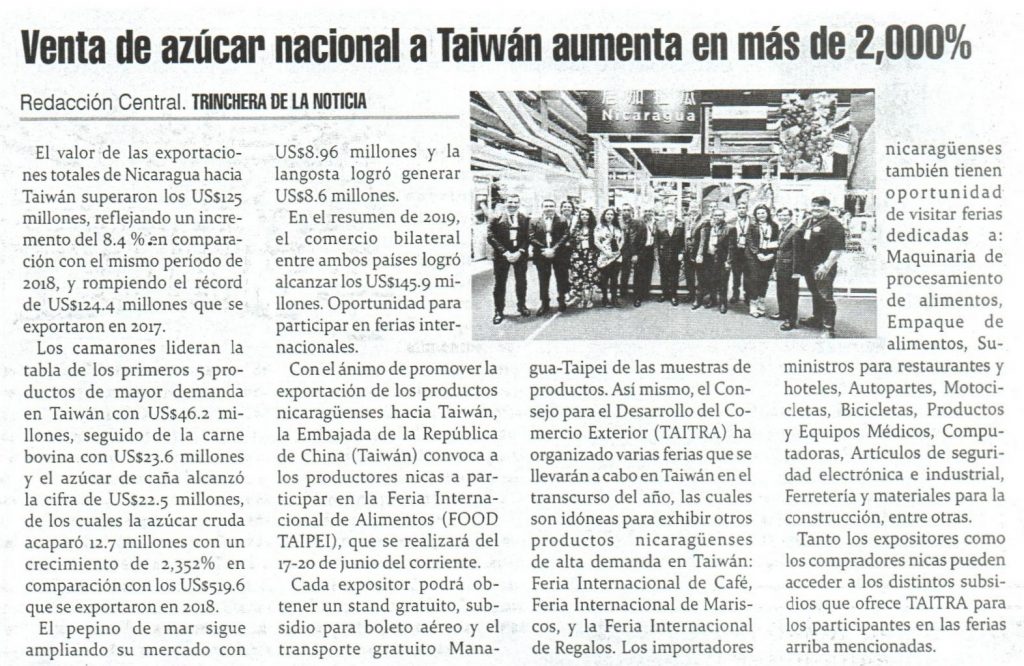 Venta de azúcar nacional a Taiwán aumenta en más de 2,000%

Redacción Central. TRINCHERA DE LA NOTICIA

El valor de las exportaciones totales de Nicaragua hacia Taiwán superaron los US$125 millones, reflejando un incremento del 8.4 % en comparación con el mismo período de 2018, y rompiendo el récord de US$124.4 millones que se exportaron en 2017.

Los camarones lideran la tabla de los primeros 5 productos de mayor demanda en Taiwán con US$46.2 millones, seguido de la carne bovina con US$23.6 millones y el azúcar de caña alcanzó la cifra de US$22.5 millones, de los cuales la azúcar cruda acaparó 12.7 millones con un crecimiento de 2,352% en comparación con los US$519.6 que se exportaron en 2018.

El pepino de mar sigue ampliando su mercado con US$8.96 millones y la langosta logró generar US$8.6 millones.

En el resumen de 2019, el comercio bilateral entre ambos países logró alcanzar los US$145.9 millones. Oportunidad para participar en ferias internacionales.

Con el ánimo de promover la exportación de los productos nicaragüenses hacia Taiwán, la Embajada de la República de China (Taiwán) convoca a los productores nicas a participar en la Feria Internacional de Alimentos (FOOD TAIPEI), que se realizará del 17-20 de junio del corriente.

Cada expositor podrá obtener un stand gratuito, subsidio para boleto aéreo y el transporte gratuito Managua-Taipei de las muestras de productos. Así mismo, el Consejo para el Desarrollo del Comercio Exterior (TAITRA) ha organizado varias ferias que se llevarán a cabo en Taiwán en el transcurso del año, las cuales son idóneas para exhibir otros productos nicaragüenses de alta demanda en Taiwán: Feria Internacional de Café, Feria Internacional de Mariscos, y la Feria Internacional de Regalos. Los importadores nicaragüenses también tienen oportunidad de visitar ferias dedicadas a: Maquinaria de procesamiento de alimentos, Empaque de alimentos, Suministros para restaurantes y hoteles, Autopartes, Motocicletas, Bicicletas, Productos y Equipos Médicos, Computadoras, Artículos de seguridad electrónica e industrial, Ferretería y materiales para la construcción, entre otras.

Tanto los expositores como los compradores nicas pueden acceder a los distintos subsidios que ofrece TAITRA para los participantes en las ferias arriba mencionadas.

Nicaragua